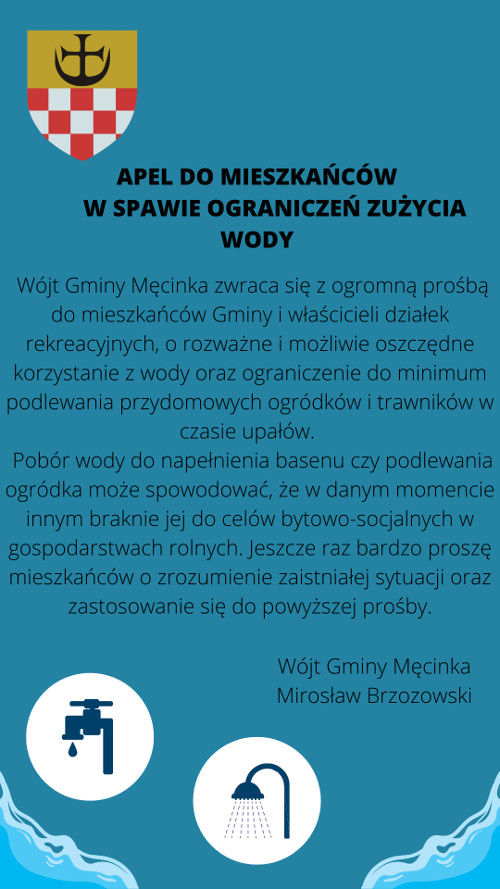 APEL DO MIESZKAŃCÓW W SPAWIE OGRANICZEŃ ZUŻYCIA WODY

Wójt Gminy Męcinka zwraca się z ogromną prośbą do mieszkańców Gminy i właścicieli działek rekreacyjnych, o rozważne i możliwie oszczędne korzystanie z wody oraz ograniczenie do minimum podlewania przydomowych ogródków i trawników w czasie upałów.

Pobór wody do napełnienia basenu czy podlewania ogródka może spowodować, że w danym momencie innym braknie jej do celów bytowo-socjalnych w gospodarstwach rolnych. Jeszcze raz bardzo proszę mieszkańców o zrozumienie zaistniałej sytuacji oraz zastosowanie się do powyższej prośby.

Wójt Gminy Męcinka
Mirosław Brzozowski